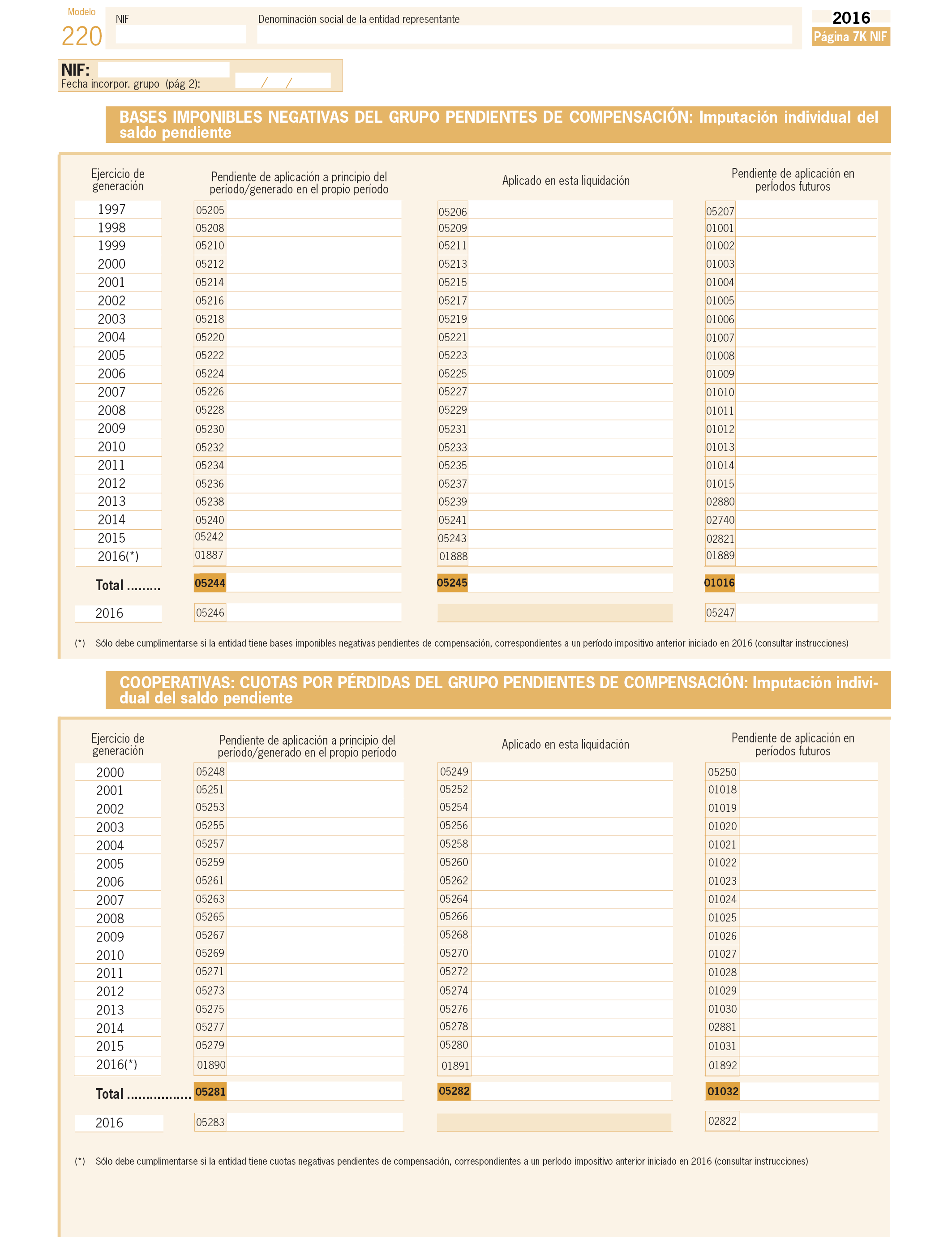 Modelo
220

NIF

Denominación social de la entidad representante

2016
Página 7K NIF

NIF:
Fecha incorpor. grupo (pág 2): / /

BASES IMPONIBLES NEGATIVAS DEL GRUPO PENDIENTES DE COMPENSACIÓN: Imputación individual del saldo pendiente

| Ejercicio de generación | Pendiente de aplicación a principio del período/generado en el propio período | Aplicado en esta liquidación | Pendiente de aplicación en períodos futuros |
|---|---|---|---|
| 1997 | 05205 | 05206 | 05207 |
| 1998 | 05208 | 05209 | 01001 |
| 1999 | 05210 | 05211 | 01002 |
| 2000 | 05212 | 05213 | 01003 |
| 2001 | 05214 | 05215 | 01004 |
| 2002 | 05216 | 05217 | 01005 |
| 2003 | 05218 | 05219 | 01006 |
| 2004 | 05220 | 05221 | 01007 |
| 2005 | 05222 | 05223 | 01008 |
| 2006 | 05224 | 05225 | 01009 |
| 2007 | 05226 | 05227 | 01010 |
| 2008 | 05228 | 05229 | 01011 |
| 2009 | 05230 | 05231 | 01012 |
| 2010 | 05232 | 05233 | 01013 |
| 2011 | 05234 | 05235 | 01014 |
| 2012 | 05236 | 05237 | 01015 |
| 2013 | 05238 | 05239 | 02880 |
| 2014 | 05240 | 05241 | 02740 |
| 2015 | 05242 | 05243 | 02821 |
| 2016(*) | 01887 | 01888 | 01889 |
| Total ......... | 05244 | 05245 | 01016 |
| 2016 | 05246 | | 05247 |

(*) Sólo debe cumplimentarse si la entidad tiene bases imponibles negativas pendientes de compensación, correspondientes a un período impositivo anterior iniciado en 2016 (consultar instrucciones)

COOPERATIVAS: CUOTAS POR PÉRDIDAS DEL GRUPO PENDIENTES DE COMPENSACIÓN: Imputación individual del saldo pendiente

| Ejercicio de generación | Pendiente de aplicación a principio del período/generado en el propio período | Aplicado en esta liquidación | Pendiente de aplicación en períodos futuros |
|---|---|---|---|
| 2000 | 05248 | 05249 | 05250 |
| 2001 | 05251 | 05252 | 01018 |
| 2002 | 05253 | 05254 | 01019 |
| 2003 | 05255 | 05256 | 01020 |
| 2004 | 05257 | 05258 | 01021 |
| 2005 | 05259 | 05260 | 01022 |
| 2006 | 05261 | 05262 | 01023 |
| 2007 | 05263 | 05264 | 01024 |
| 2008 | 05265 | 05266 | 01025 |
| 2009 | 05267 | 05268 | 01026 |
| 2010 | 05269 | 05270 | 01027 |
| 2011 | 05271 | 05272 | 01028 |
| 2012 | 05273 | 05274 | 01029 |
| 2013 | 05275 | 05276 | 01030 |
| 2014 | 05277 | 05278 | 02881 |
| 2015 | 05279 | 05280 | 01031 |
| 2016(*) | 01890 | 01891 | 01892 |
| Total ................ | 05281 | 05282 | 01032 |
| 2016 | 05283 | | 02822 |

(*) Sólo debe cumplimentarse si la entidad tiene cuotas negativas pendientes de compensación, correspondientes a un período impositivo anterior iniciado en 2016 (consultar instrucciones)